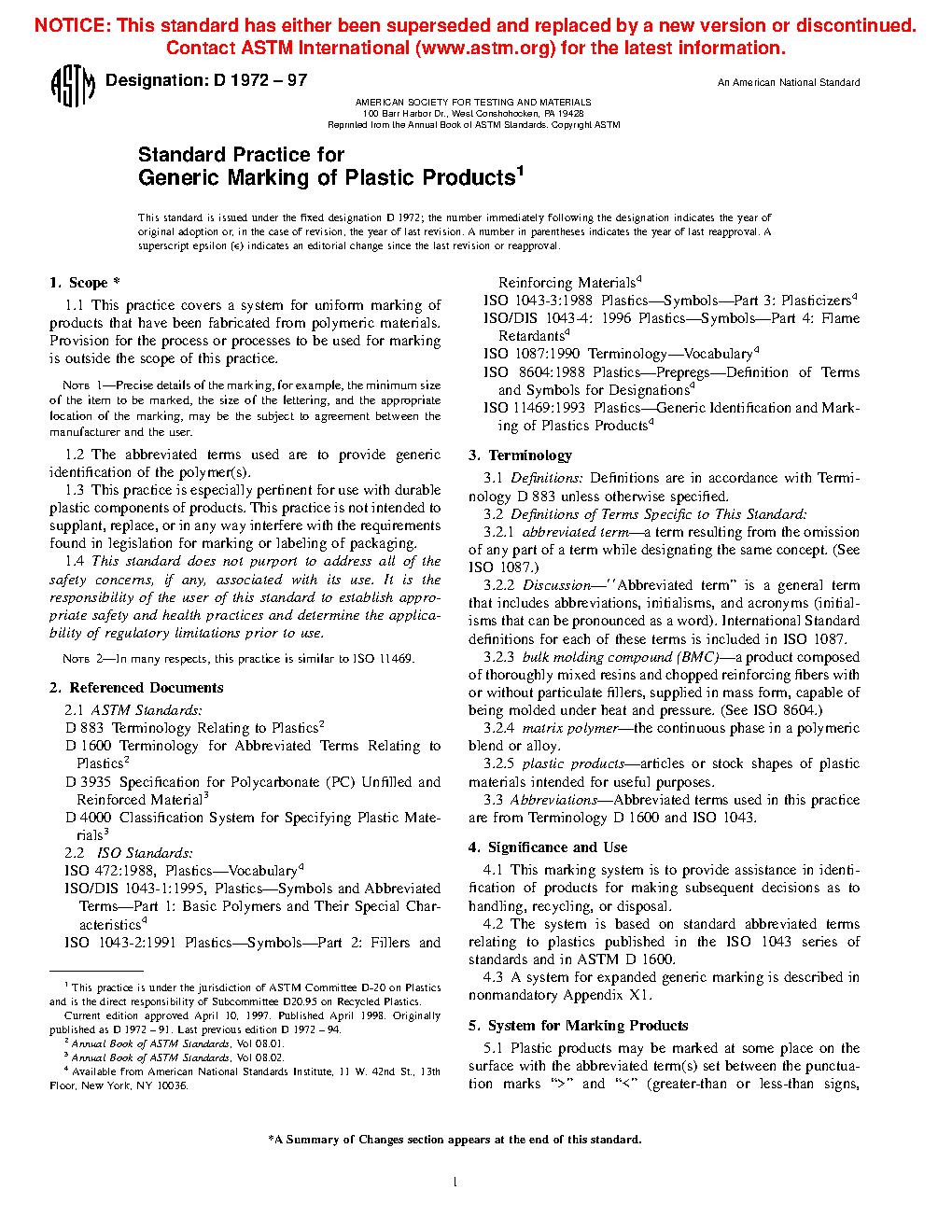 NOTICE: This standard has either been superseded and replaced by a new version or discontinued. Contact ASTM International (www.astm.org) for the latest information.

ASTM

Designation: D 1972 – 97

An American National Standard

AMERICAN SOCIETY FOR TESTING AND MATERIALS
100 Barr Harbor Dr., West Conshohocken, PA 19428
Reprinted from the Annual Book of ASTM Standards. Copyright ASTM

Standard Practice for
Generic Marking of Plastic Products$^1$

This standard is issued under the fixed designation D 1972; the number immediately following the designation indicates the year of original adoption or, in the case of revision, the year of last revision. A number in parentheses indicates the year of last reapproval. A superscript epsilon (ε) indicates an editorial change since the last revision or reapproval.

1. Scope *

1.1 This practice covers a system for uniform marking of products that have been fabricated from polymeric materials. Provision for the process or processes to be used for marking is outside the scope of this practice.

NOTE 1—Precise details of the marking, for example, the minimum size of the item to be marked, the size of the lettering, and the appropriate location of the marking, may be the subject to agreement between the manufacturer and the user.

1.2 The abbreviated terms used are to provide generic identification of the polymer(s).

1.3 This practice is especially pertinent for use with durable plastic components of products. This practice is not intended to supplant, replace, or in any way interfere with the requirements found in legislation for marking or labeling of packaging.

1.4 This standard does not purport to address all of the safety concerns, if any, associated with its use. It is the responsibility of the user of this standard to establish appropriate safety and health practices and determine the applicability of regulatory limitations prior to use.

NOTE 2—In many respects, this practice is similar to ISO 11469.

2. Referenced Documents

2.1 ASTM Standards:
D 883 Terminology Relating to Plastics$^2$
D 1600 Terminology for Abbreviated Terms Relating to Plastics$^2$
D 3935 Specification for Polycarbonate (PC) Unfilled and Reinforced Material$^3$
D 4000 Classification System for Specifying Plastic Materials$^3$
2.2 ISO Standards:
ISO 472:1988, Plastics—Vocabulary$^4$
ISO/DIS 1043-1:1995, Plastics—Symbols and Abbreviated Terms—Part 1: Basic Polymers and Their Special Characteristics$^4$
ISO 1043-2:1991 Plastics—Symbols—Part 2: Fillers and Reinforcing Materials$^4$
ISO 1043-3:1988 Plastics—Symbols—Part 3: Plasticizers$^4$
ISO/DIS 1043-4: 1996 Plastics—Symbols—Part 4: Flame Retardants$^4$
ISO 1087:1990 Terminology—Vocabulary$^4$
ISO 8604:1988 Plastics—Prepregs—Definition of Terms and Symbols for Designations$^4$
ISO 11469:1993 Plastics—Generic Identification and Marking of Plastics Products$^4$

3. Terminology

3.1 Definitions: Definitions are in accordance with Terminology D 883 unless otherwise specified.
3.2 Definitions of Terms Specific to This Standard:
3.2.1 abbreviated term—a term resulting from the omission of any part of a term while designating the same concept. (See ISO 1087.)
3.2.2 Discussion—"Abbreviated term" is a general term that includes abbreviations, initialisms, and acronyms (initialisms that can be pronounced as a word). International Standard definitions for each of these terms is included in ISO 1087.
3.2.3 bulk molding compound (BMC)—a product composed of thoroughly mixed resins and chopped reinforcing fibers with or without particulate fillers, supplied in mass form, capable of being molded under heat and pressure. (See ISO 8604.)
3.2.4 matrix polymer—the continuous phase in a polymeric blend or alloy.
3.2.5 plastic products—articles or stock shapes of plastic materials intended for useful purposes.
3.3 Abbreviations—Abbreviated terms used in this practice are from Terminology D 1600 and ISO 1043.

4. Significance and Use

4.1 This marking system is to provide assistance in identification of products for making subsequent decisions as to handling, recycling, or disposal.
4.2 The system is based on standard abbreviated terms relating to plastics published in the ISO 1043 series of standards and in ASTM D 1600.
4.3 A system for expanded generic marking is described in nonmandatory Appendix X1.

5. System for Marking Products

5.1 Plastic products may be marked at some place on the surface with the abbreviated term(s) set between the punctuation marks ">" and "<" (greater-than or less-than signs,

$^1$ This practice is under the jurisdiction of ASTM Committee D-20 on Plastics and is the direct responsibility of Subcommittee D20.95 on Recycled Plastics.
Current edition approved April 10, 1997. Published April 1998. Originally published as D 1972 – 91. Last previous edition D 1972 – 94.
$^2$ Annual Book of ASTM Standards, Vol 08.01.
$^3$ Annual Book of ASTM Standards, Vol 08.02.
$^4$ Available from American National Standards Institute, 11 W. 42nd St., 13th Floor, New York, NY 10036.

*A Summary of Changes section appears at the end of this standard.

1